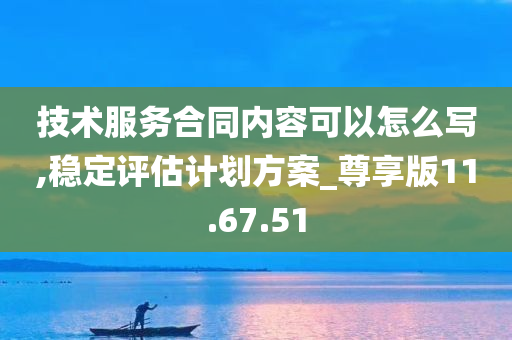 技术服务合同内容可以怎么写,稳定评估计划方案_尊享版11.67.51